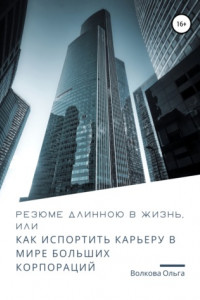 16+

РЕЗЮМЕ ДЛИННОЮ В ЖИЗНЬ, ИЛИ
КАК ИСПОРТИТЬ КАРЬЕРУ В МИРЕ БОЛЬШИХ КОРПОРАЦИЙ

Волкова Ольга